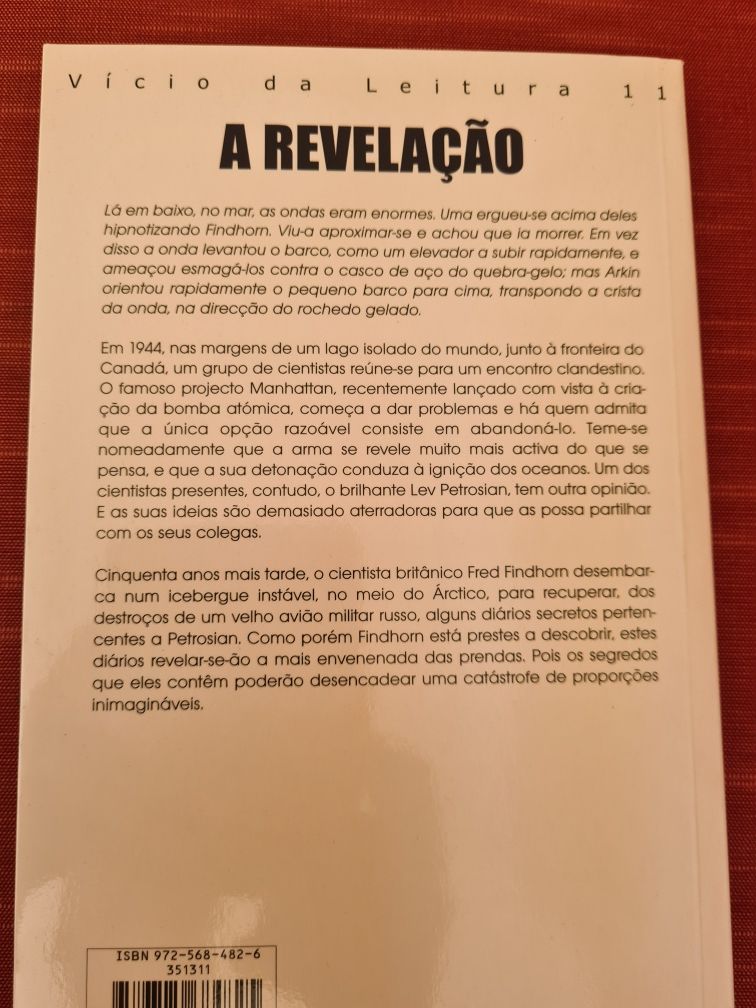 Vício da Leitura 11

A REVELAÇÃO

Lá em baixo, no mar, as ondas eram enormes. Uma ergueu-se acima deles hipnotizando Findhorn. Viu-a aproximar-se e achou que ia morrer. Em vez disso a onda levantou o barco, como um elevador a subir rapidamente, e ameaçou esmagá-los contra o casco de aço do quebra-gelo; mas Arkin orientou rapidamente o pequeno barco para cima, transpondo a crista da onda, na direcção do rochedo gelado.

Em 1944, nas margens de um lago isolado do mundo, junto à fronteira do Canadá, um grupo de cientistas reúne-se para um encontro clandestino. O famoso projecto Manhattan, recentemente lançado com vista à criação da bomba atómica, começa a dar problemas e há quem admita que a única opção razoável consiste em abandoná-lo. Teme-se nomeadamente que a arma se revele muito mais activa do que se pensa, e que a sua detonação conduza à ignição dos oceanos. Um dos cientistas presentes, contudo, o brilhante Lev Petrosian, tem outra opinião. E as suas ideias são demasiado aterradoras para que as possa partilhar com os seus colegas.

Cinquenta anos mais tarde, o cientista britânico Fred Findhorn desembarca num icebergue instável, no meio do Árctico, para recuperar, dos destroços de um velho avião militar russo, alguns diários secretos pertencentes a Petrosian. Como porém Findhorn está prestes a descobrir, estes diários revelar-se-ão a mais envenenada das prendas. Pois os segredos que eles contêm poderão desencadear uma catástrofe de proporções inimagináveis.

ISBN 972-568-482-6
351311